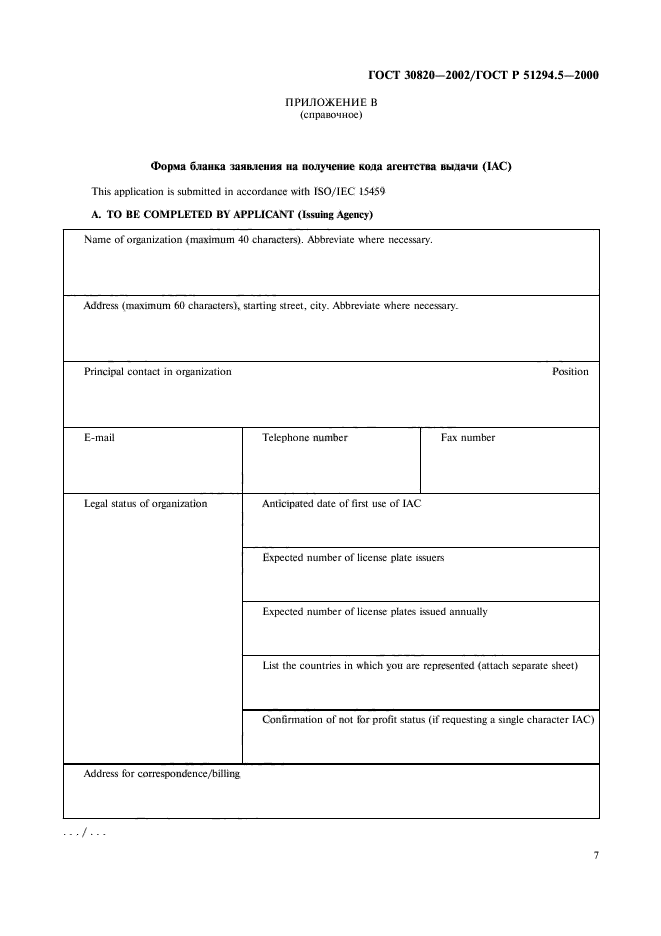 ГОСТ 30820—2002/ГОСТ Р 51294.5—2000

ПРИЛОЖЕНИЕ В
(справочное)

Форма бланка заявления на получение кода агентства выдачи (IAC)

This application is submitted in accordance with ISO/IEC 15459

A. TO BE COMPLETED BY APPLICANT (Issuing Agency)

Name of organization (maximum 40 characters). Abbreviate where necessary.

Address (maximum 60 characters), starting street, city. Abbreviate where necessary.

Principal contact in organization

Position

E-mail

Telephone number

Fax number

Legal status of organization

Anticipated date of first use of IAC

Expected number of license plate issuers

Expected number of license plates issued annually

List the countries in which you are represented (attach separate sheet)

Confirmation of not for profit status (if requesting a single character IAC)

Address for correspondence/billing

. . . / . . .

7